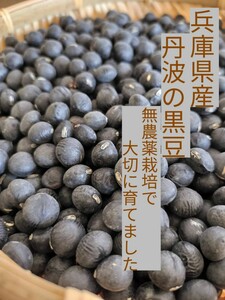 兵庫県産
丹波の黒豆

無農薬栽培で
大切に育てました